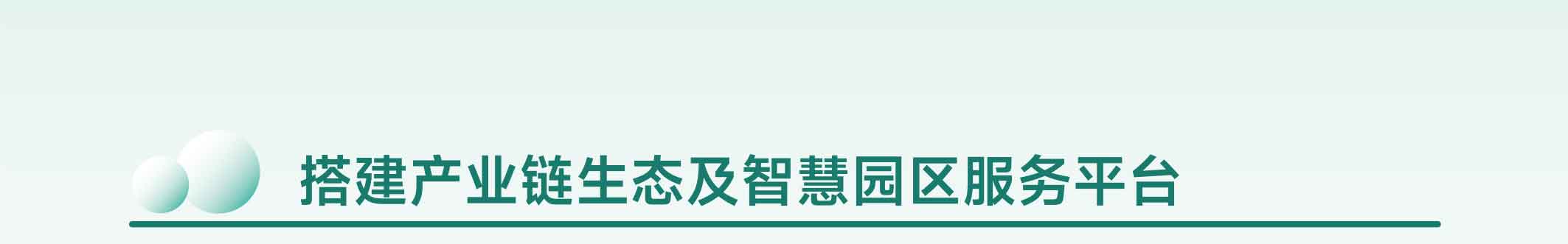 搭建产业链生态及智慧园区服务平台